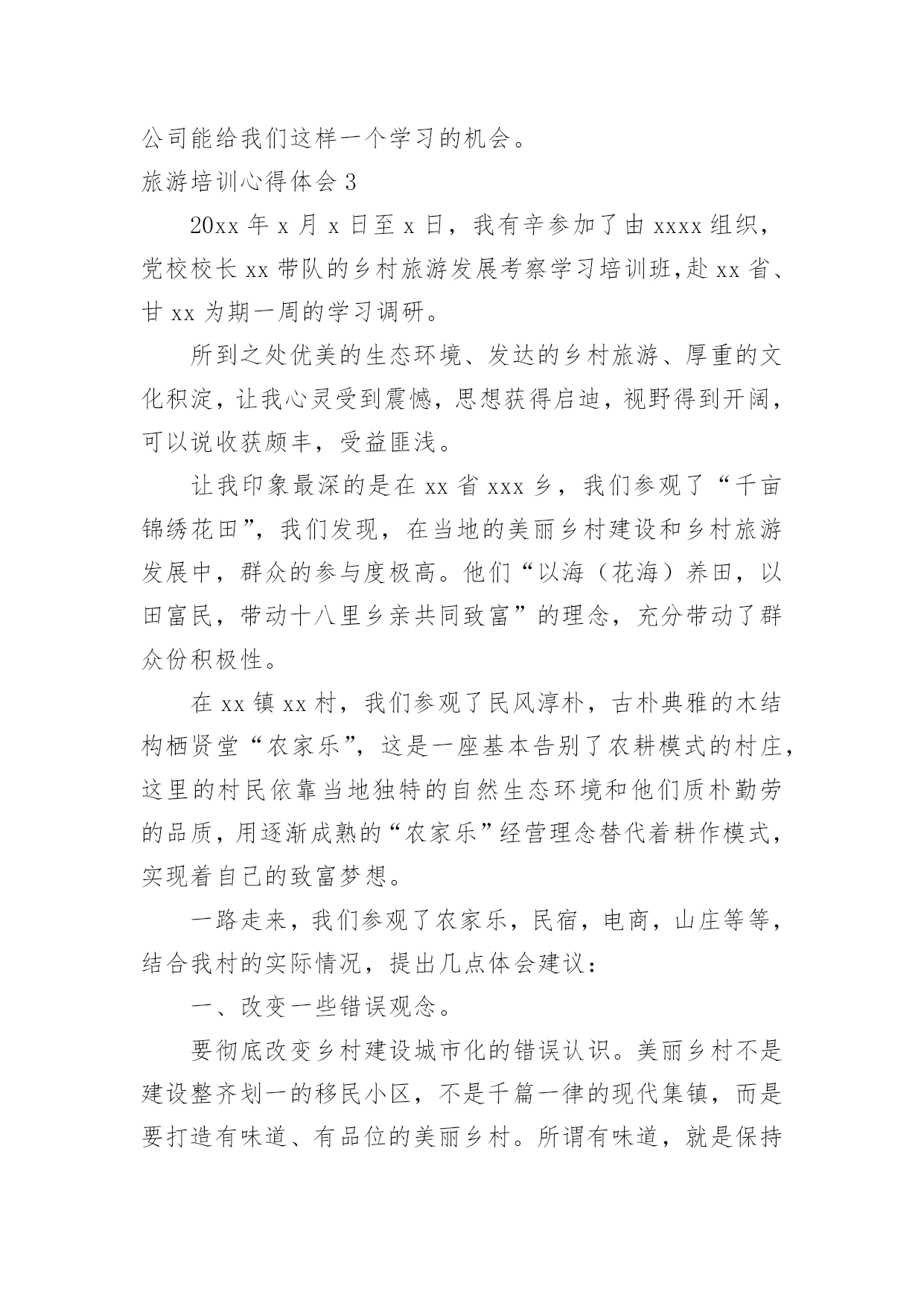 公司能给我们这样一个学习的机会。

旅游培训心得体会 3

20xx 年 x 月 x 日至 x 日，我有辛参加了由 xxxx 组织，党校校长 xx 带队的乡村旅游发展考察学习培训班，赴 xx 省、甘 xx 为期一周的学习调研。

所到之处优美的生态环境、发达的乡村旅游、厚重的文化积淀，让我心灵受到震憾，思想获得启迪，视野得到开阔，可以说收获颇丰，受益匪浅。

让我印象最深的是在 xx 省 xxx 乡，我们参观了“千亩锦绣花田”，我们发现，在当地的美丽乡村建设和乡村旅游发展中，群众的参与度极高。他们“以海（花海）养田，以田富民，带动十八里乡亲共同致富”的理念，充分带动了群众份积极性。

在 xx 镇 xx 村，我们参观了民风淳朴，古朴典雅的木结构栖贤堂“农家乐”，这是一座基本告别了农耕模式的村庄，这里的村民依靠当地独特的自然生态环境和他们质朴勤劳的品质，用逐渐成熟的“农家乐”经营理念替代着耕作模式，实现着自己的致富梦想。

一路走来，我们参观了农家乐，民宿，电商，山庄等等，结合我村的实际情况，提出几点体会建议：

一、改变一些错误观念。

要彻底改变乡村建设城市化的错误认识。美丽乡村不是建设整齐划一的移民小区，不是千篇一律的现代集镇，而是要打造有味道、有品位的美丽乡村。所谓有味道，就是保持